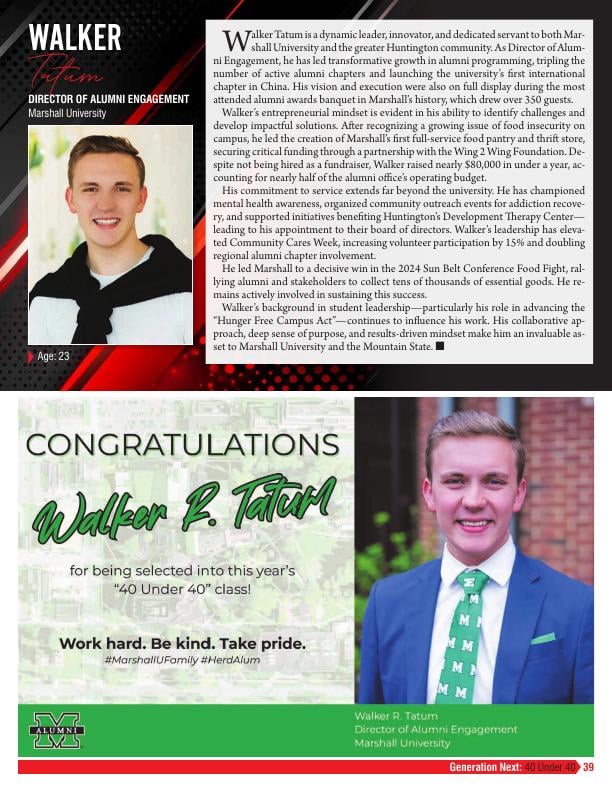 WALKER
Tatum
DIRECTOR OF ALUMNI ENGAGEMENT
Marshall University

Age: 23

Walker Tatum is a dynamic leader, innovator, and dedicated servant to both Marshall University and the greater Huntington community. As Director of Alumni Engagement, he has led transformative growth in alumni programming, tripling the number of active alumni chapters and launching the university's first international chapter in China. His vision and execution were also on full display during the most attended alumni awards banquet in Marshall's history, which drew over 350 guests.

Walker's entrepreneurial mindset is evident in his ability to identify challenges and develop impactful solutions. After recognizing a growing issue of food insecurity on campus, he led the creation of Marshall's first full-service food pantry and thrift store, securing critical funding through a partnership with the Wing 2 Wing Foundation. Despite not being hired as a fundraiser, Walker raised nearly $80,000 in under a year, accounting for nearly half of the alumni office's operating budget.

His commitment to service extends far beyond the university. He has championed mental health awareness, organized community outreach events for addiction recovery, and supported initiatives benefiting Huntington's Development Therapy Center—leading to his appointment to their board of directors. Walker's leadership has elevated Community Cares Week, increasing volunteer participation by 15% and doubling regional alumni chapter involvement.

He led Marshall to a decisive win in the 2024 Sun Belt Conference Food Fight, rallying alumni and stakeholders to collect tens of thousands of essential goods. He remains actively involved in sustaining this success.

Walker's background in student leadership—particularly his role in advancing the "Hunger Free Campus Act"—continues to influence his work. His collaborative approach, deep sense of purpose, and results-driven mindset make him an invaluable asset to Marshall University and the Mountain State. ■

CONGRATULATIONS
Walker R. Tatum
for being selected into this year's "40 Under 40" class!
Work hard. Be kind. Take pride.
#MarshallUFamily #HerdAlum

M ALUMNI

Walker R. Tatum
Director of Alumni Engagement
Marshall University

Generation Next: 40 Under 40 39